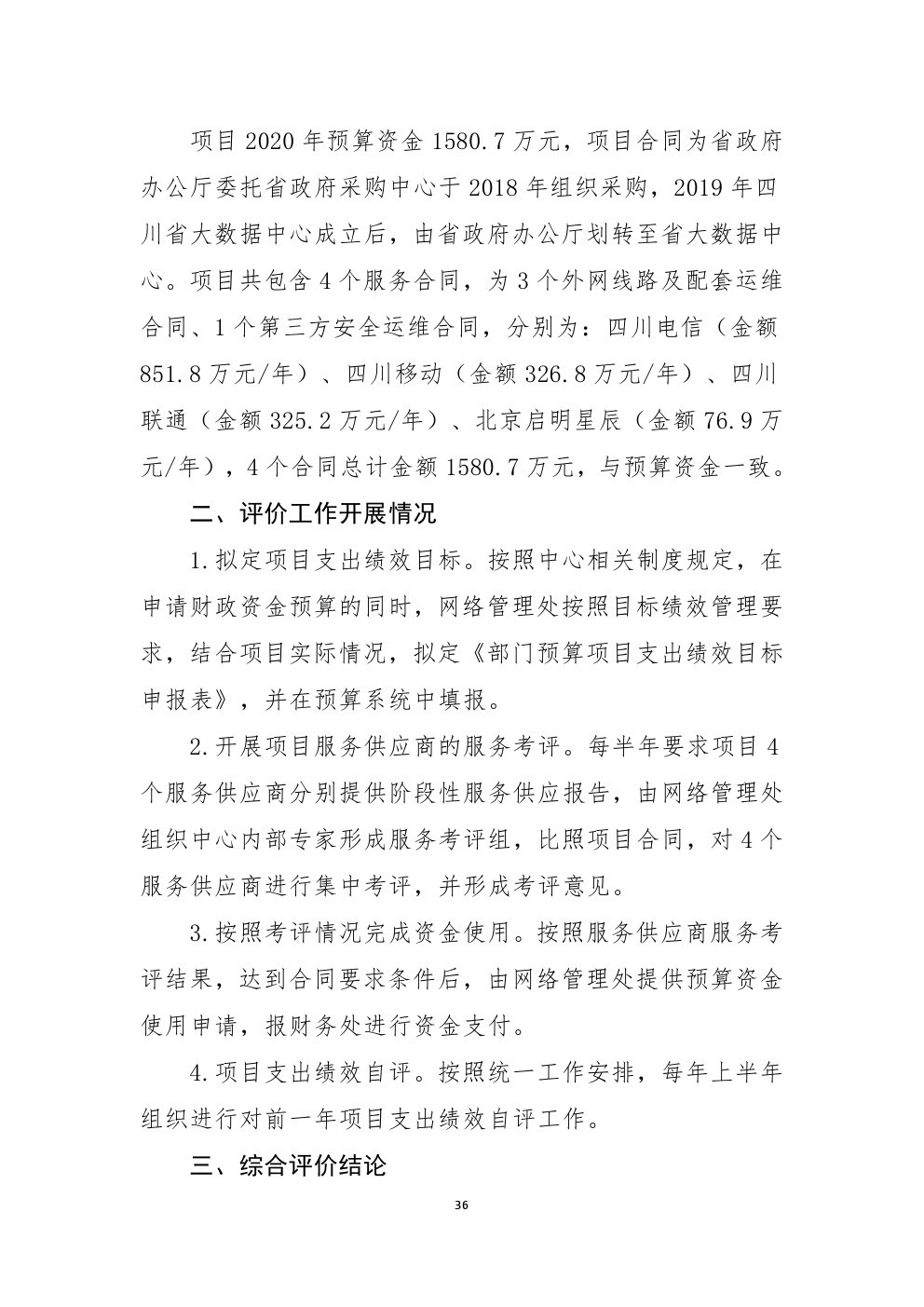 项目 2020 年预算资金 1580.7 万元，项目合同为省政府办公厅委托省政府采购中心于 2018 年组织采购，2019 年四川省大数据中心成立后，由省政府办公厅划转至省大数据中心。项目共包含 4 个服务合同，为 3 个外网线路及配套运维合同、1 个第三方安全运维合同，分别为：四川电信（金额 851.8 万元/年）、四川移动（金额 326.8 万元/年）、四川联通（金额 325.2 万元/年）、北京启明星辰（金额 76.9 万元/年），4 个合同总计金额 1580.7 万元，与预算资金一致。

二、评价工作开展情况

1.拟定项目支出绩效目标。按照中心相关制度规定，在申请财政资金预算的同时，网络管理处按照目标绩效管理要求，结合项目实际情况，拟定《部门预算项目支出绩效目标申报表》，并在预算系统中填报。

2.开展项目服务供应商的服务考评。每半年要求项目 4 个服务供应商分别提供阶段性服务供应报告，由网络管理处组织中心内部专家形成服务考评组，比照项目合同，对 4 个服务供应商进行集中考评，并形成考评意见。

3.按照考评情况完成资金使用。按照服务供应商服务考评结果，达到合同要求条件后，由网络管理处提供预算资金使用申请，报财务处进行资金支付。

4.项目支出绩效自评。按照统一工作安排，每年上半年组织进行对前一年项目支出绩效自评工作。

三、综合评价结论

36